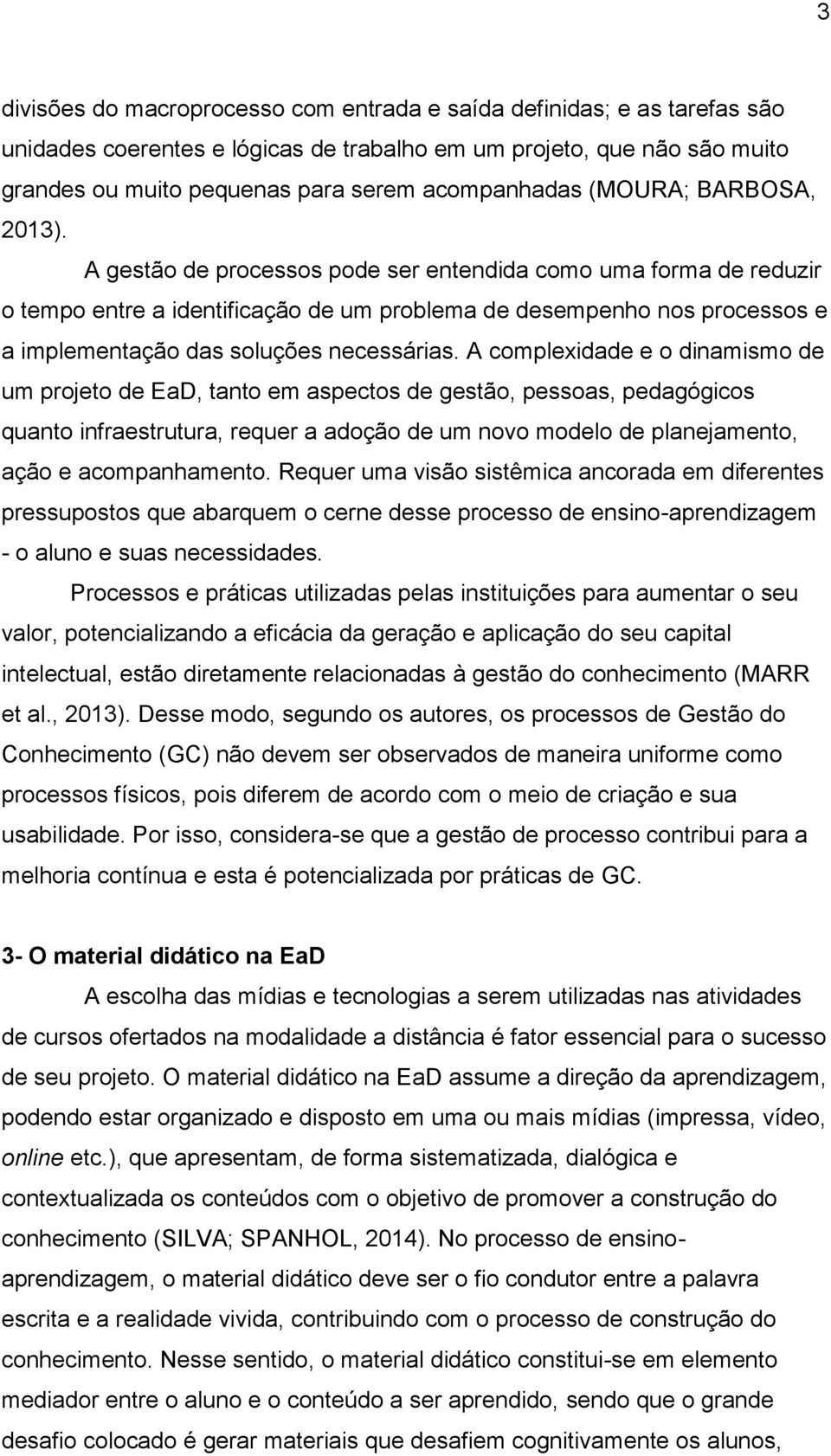 3

divisões do macroprocesso com entrada e saída definidas; e as tarefas são unidades coerentes e lógicas de trabalho em um projeto, que não são muito grandes ou muito pequenas para serem acompanhadas (MOURA; BARBOSA, 2013).

A gestão de processos pode ser entendida como uma forma de reduzir o tempo entre a identificação de um problema de desempenho nos processos e a implementação das soluções necessárias. A complexidade e o dinamismo de um projeto de EaD, tanto em aspectos de gestão, pessoas, pedagógicos quanto infraestrutura, requer a adoção de um novo modelo de planejamento, ação e acompanhamento. Requer uma visão sistêmica ancorada em diferentes pressupostos que abarquem o cerne desse processo de ensino-aprendizagem - o aluno e suas necessidades.

Processos e práticas utilizadas pelas instituições para aumentar o seu valor, potencializando a eficácia da geração e aplicação do seu capital intelectual, estão diretamente relacionadas à gestão do conhecimento (MARR et al., 2013). Desse modo, segundo os autores, os processos de Gestão do Conhecimento (GC) não devem ser observados de maneira uniforme como processos físicos, pois diferem de acordo com o meio de criação e sua usabilidade. Por isso, considera-se que a gestão de processo contribui para a melhoria contínua e esta é potencializada por práticas de GC.

3- O material didático na EaD

A escolha das mídias e tecnologias a serem utilizadas nas atividades de cursos ofertados na modalidade a distância é fator essencial para o sucesso de seu projeto. O material didático na EaD assume a direção da aprendizagem, podendo estar organizado e disposto em uma ou mais mídias (impressa, vídeo, online etc.), que apresentam, de forma sistematizada, dialógica e contextualizada os conteúdos com o objetivo de promover a construção do conhecimento (SILVA; SPANHOL, 2014). No processo de ensino-aprendizagem, o material didático deve ser o fio condutor entre a palavra escrita e a realidade vivida, contribuindo com o processo de construção do conhecimento. Nesse sentido, o material didático constitui-se em elemento mediador entre o aluno e o conteúdo a ser aprendido, sendo que o grande desafio colocado é gerar materiais que desafiem cognitivamente os alunos,